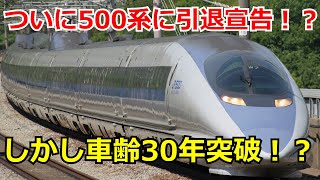 ついに500系に引退宣告！？

しかし車齢30年突破！？